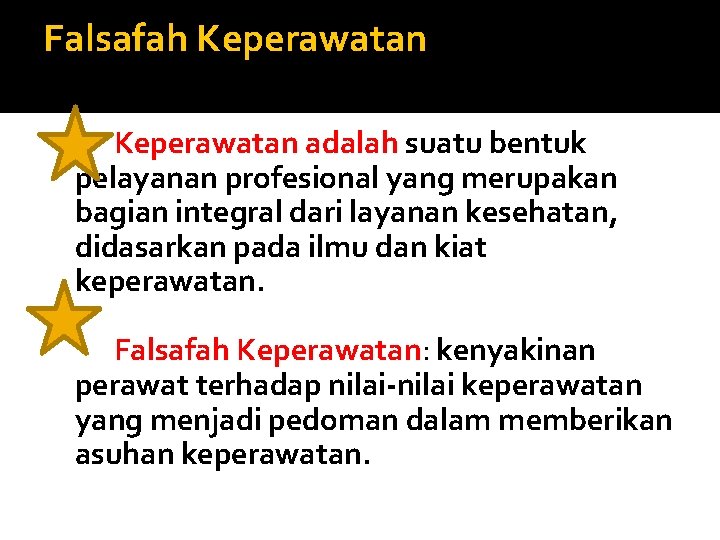 Falsafah Keperawatan

Keperawatan adalah suatu bentuk pelayanan profesional yang merupakan bagian integral dari layanan kesehatan, didasarkan pada ilmu dan kiat keperawatan.

Falsafah Keperawatan: kenyakinan perawat terhadap nilai-nilai keperawatan yang menjadi pedoman dalam memberikan asuhan keperawatan.